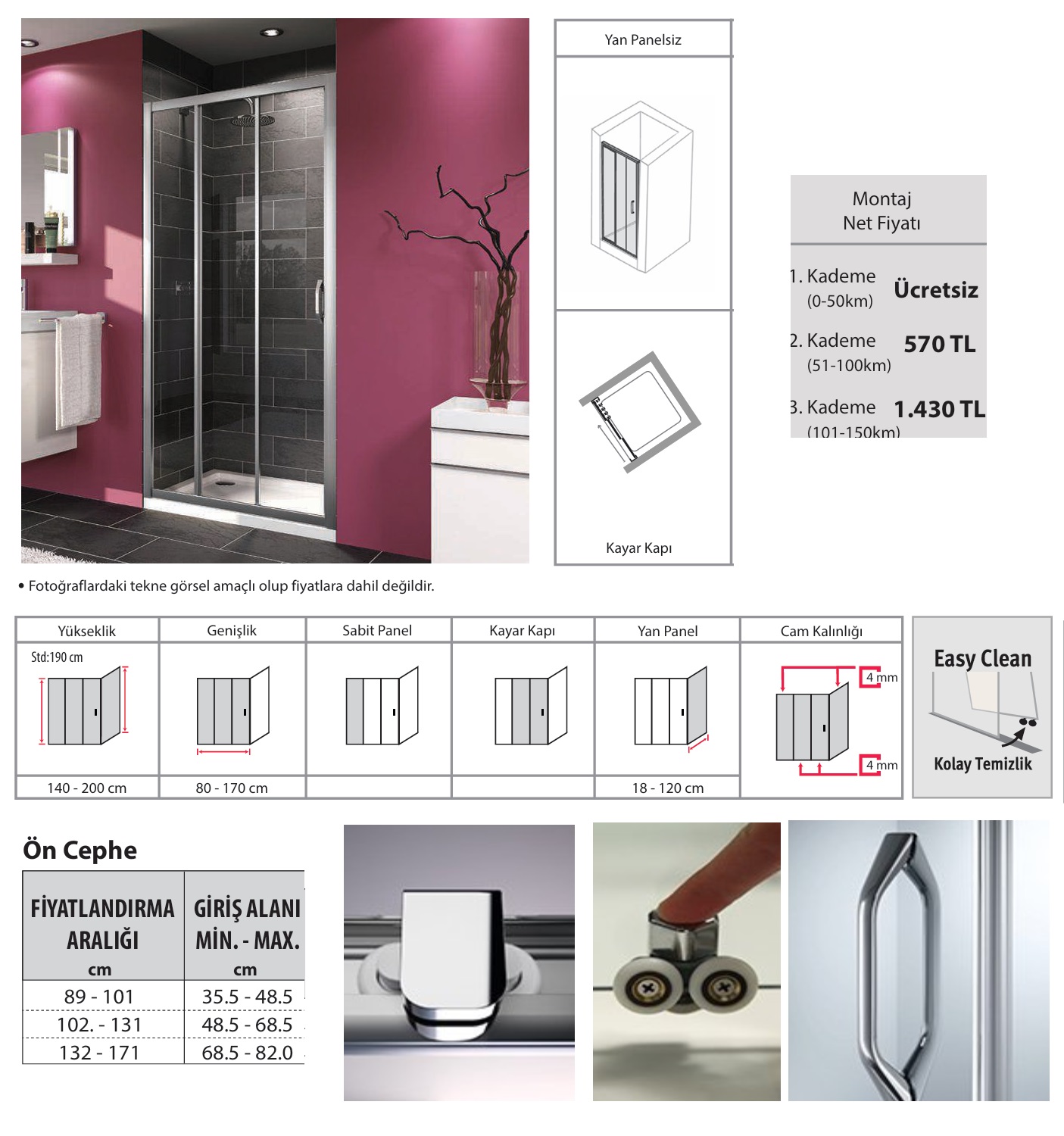 Yan Panelsiz

Kayar Kapı

Montaj
Net Fiyatı

1. Kademe (0-50km) Ücretsiz

2. Kademe (51-100km) 570 TL

3. Kademe (101-150km) 1.430 TL

• Fotoğraflardaki tekne görsel amaçlı olup fiyatlara dahil değildir.

| Yükseklik | Genişlik | Sabit Panel | Kayar Kapı | Yan Panel | Cam Kalınlığı |
|---|---|---|---|---|---|
| Std:190 cm | | | | | 4 mm 4 mm |
| 140 - 200 cm | 80 - 170 cm | | | 18 - 120 cm | |

Easy Clean
Kolay Temizlik

Ön Cephe

| FİYATLANDIRMA ARALIĞI cm | GİRİŞ ALANI MİN. - MAX. cm |
|---|---|
| 89 - 101 | 35.5 - 48.5 |
| 102. - 131 | 48.5 - 68.5 |
| 132 - 171 | 68.5 - 82.0 |